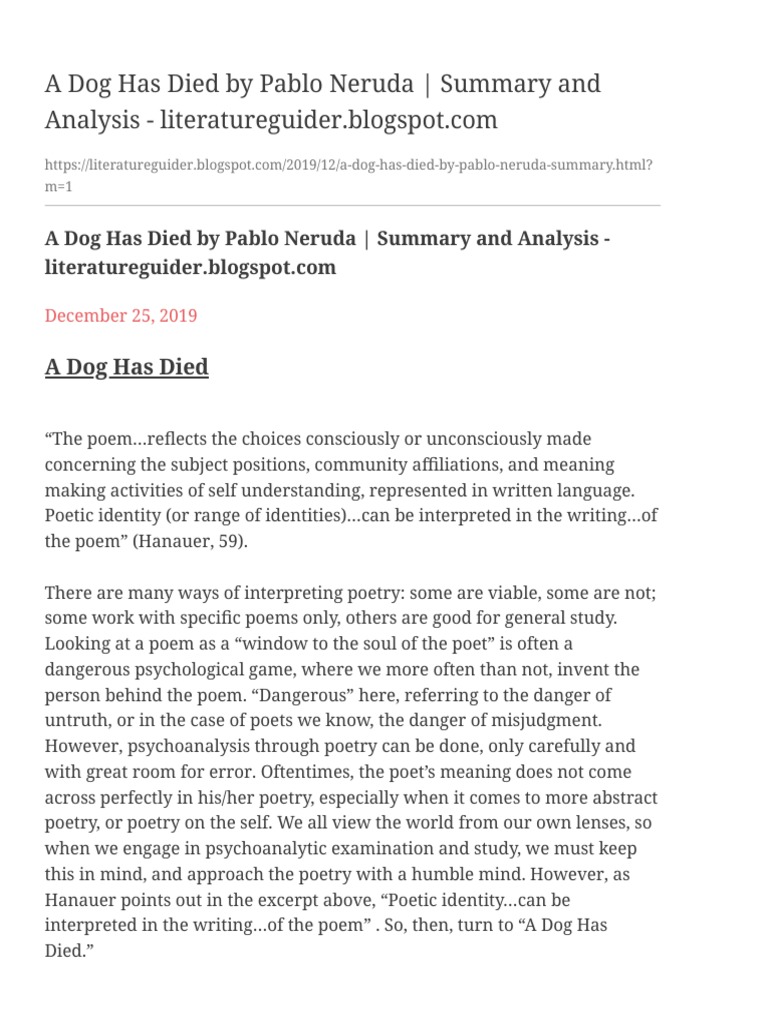 A Dog Has Died by Pablo Neruda | Summary and Analysis - literatureguider.blogspot.com

https://literatureguider.blogspot.com/2019/12/a-dog-has-died-by-pablo-neruda-summary.html?m=1

A Dog Has Died by Pablo Neruda | Summary and Analysis - literatureguider.blogspot.com

December 25, 2019

A Dog Has Died

“The poem…reflects the choices consciously or unconsciously made concerning the subject positions, community affiliations, and meaning making activities of self understanding, represented in written language. Poetic identity (or range of identities)…can be interpreted in the writing…of the poem” (Hanauer, 59).

There are many ways of interpreting poetry: some are viable, some are not; some work with specific poems only, others are good for general study. Looking at a poem as a “window to the soul of the poet” is often a dangerous psychological game, where we more often than not, invent the person behind the poem. “Dangerous” here, referring to the danger of untruth, or in the case of poets we know, the danger of misjudgment. However, psychoanalysis through poetry can be done, only carefully and with great room for error. Oftentimes, the poet’s meaning does not come across perfectly in his/her poetry, especially when it comes to more abstract poetry, or poetry on the self. We all view the world from our own lenses, so when we engage in psychoanalytic examination and study, we must keep this in mind, and approach the poetry with a humble mind. However, as Hanauer points out in the excerpt above, “Poetic identity…can be interpreted in the writing…of the poem” . So, then, turn to “A Dog Has Died.”